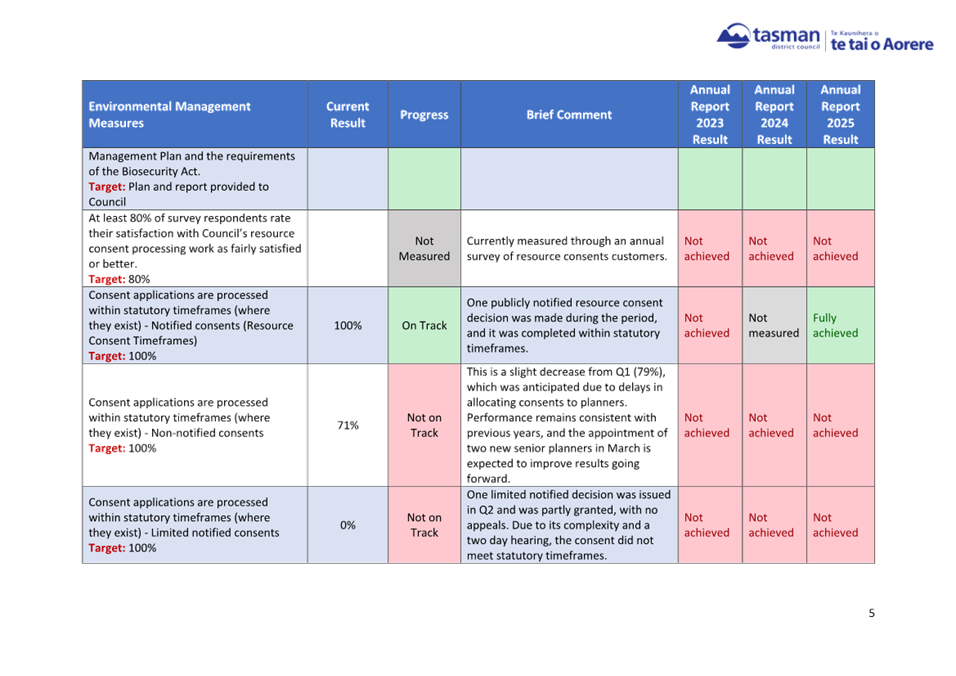 tasman district council | Te Kaunihera o te tai o Aorere

| Environmental Management Measures | Current Result | Progress | Brief Comment | Annual Report 2023 Result | Annual Report 2024 Result | Annual Report 2025 Result |
|---|---|---|---|---|---|---|
| Management Plan and the requirements of the Biosecurity Act. Target: Plan and report provided to Council | | | | | | |
| At least 80% of survey respondents rate their satisfaction with Council's resource consent processing work as fairly satisfied or better. Target: 80% | | Not Measured | Currently measured through an annual survey of resource consents customers. | Not achieved | Not achieved | Not achieved |
| Consent applications are processed within statutory timeframes (where they exist) - Notified consents (Resource Consent Timeframes) Target: 100% | 100% | On Track | One publicly notified resource consent decision was made during the period, and it was completed within statutory timeframes. | Not achieved | Not measured | Fully achieved |
| Consent applications are processed within statutory timeframes (where they exist) - Non-notified consents Target: 100% | 71% | Not on Track | This is a slight decrease from Q1 (79%), which was anticipated due to delays in allocating consents to planners. Performance remains consistent with previous years, and the appointment of two new senior planners in March is expected to improve results going forward. | Not achieved | Not achieved | Not achieved |
| Consent applications are processed within statutory timeframes (where they exist) - Limited notified consents Target: 100% | 0% | Not on Track | One limited notified decision was issued in Q2 and was partly granted, with no appeals. Due to its complexity and a two day hearing, the consent did not meet statutory timeframes. | Not achieved | Not achieved | Not achieved |

5